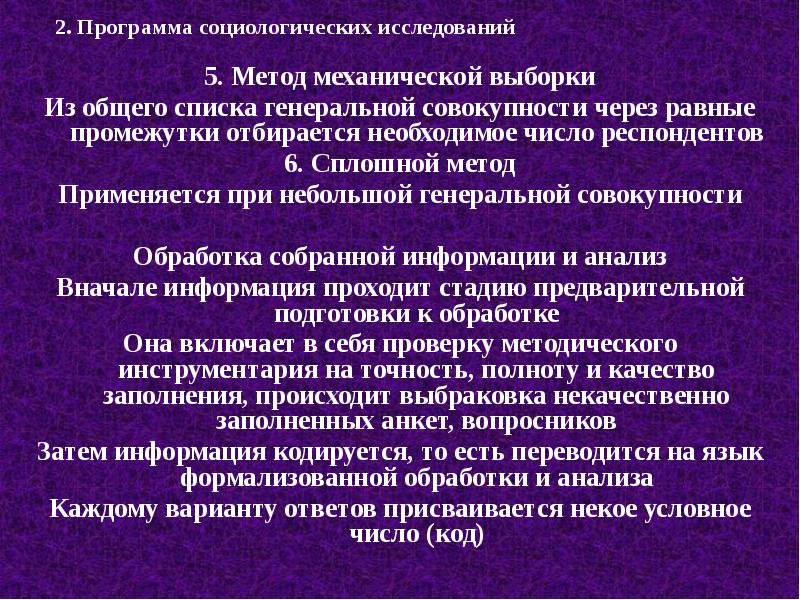 2. Программа социологических исследований

5. Метод механической выборки

Из общего списка генеральной совокупности через равные промежутки отбирается необходимое число респондентов

6. Сплошной метод

Применяется при небольшой генеральной совокупности

Обработка собранной информации и анализ

Вначале информация проходит стадию предварительной подготовки к обработке

Она включает в себя проверку методического инструментария на точность, полноту и качество заполнения, происходит выбраковка некачественно заполненных анкет, вопросников

Затем информация кодируется, то есть переводится на язык формализованной обработки и анализа

Каждому варианту ответов присваивается некое условное число (код)